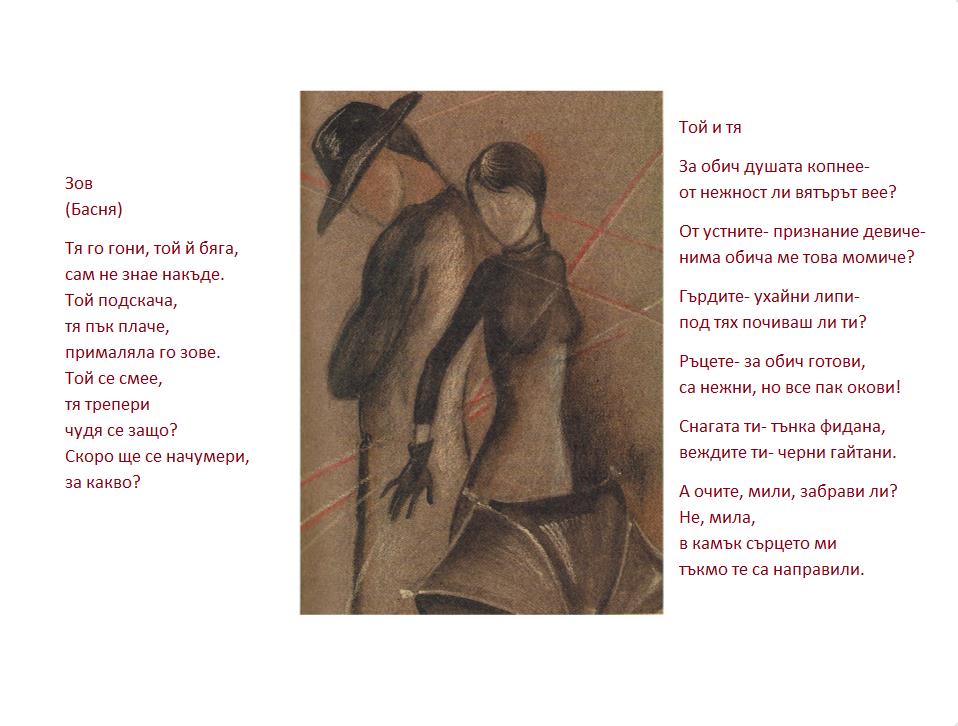 Зов
(Басня)

Тя го гони, той й бяга,
сам не знае накъде.
Той подскача,
тя пък плаче,
прималяла го зове.
Той се смее,
тя трепери
чудя се защо?
Скоро ще се начумери,
за какво?

Той и тя

За обич душата копнее-
от нежност ли вятърът вее?

От устните- признание девиче-
нима обича ме това момиче?

Гърдите- ухайни липи-
под тях почиваш ли ти?

Ръцете- за обич готови,
са нежни, но все пак окови!

Снагата ти- тънка фидана,
веждите ти- черни гайтани.

А очите, мили, забрави ли?
Не, мила,
в камък сърцето ми
тъкмо те са направили.